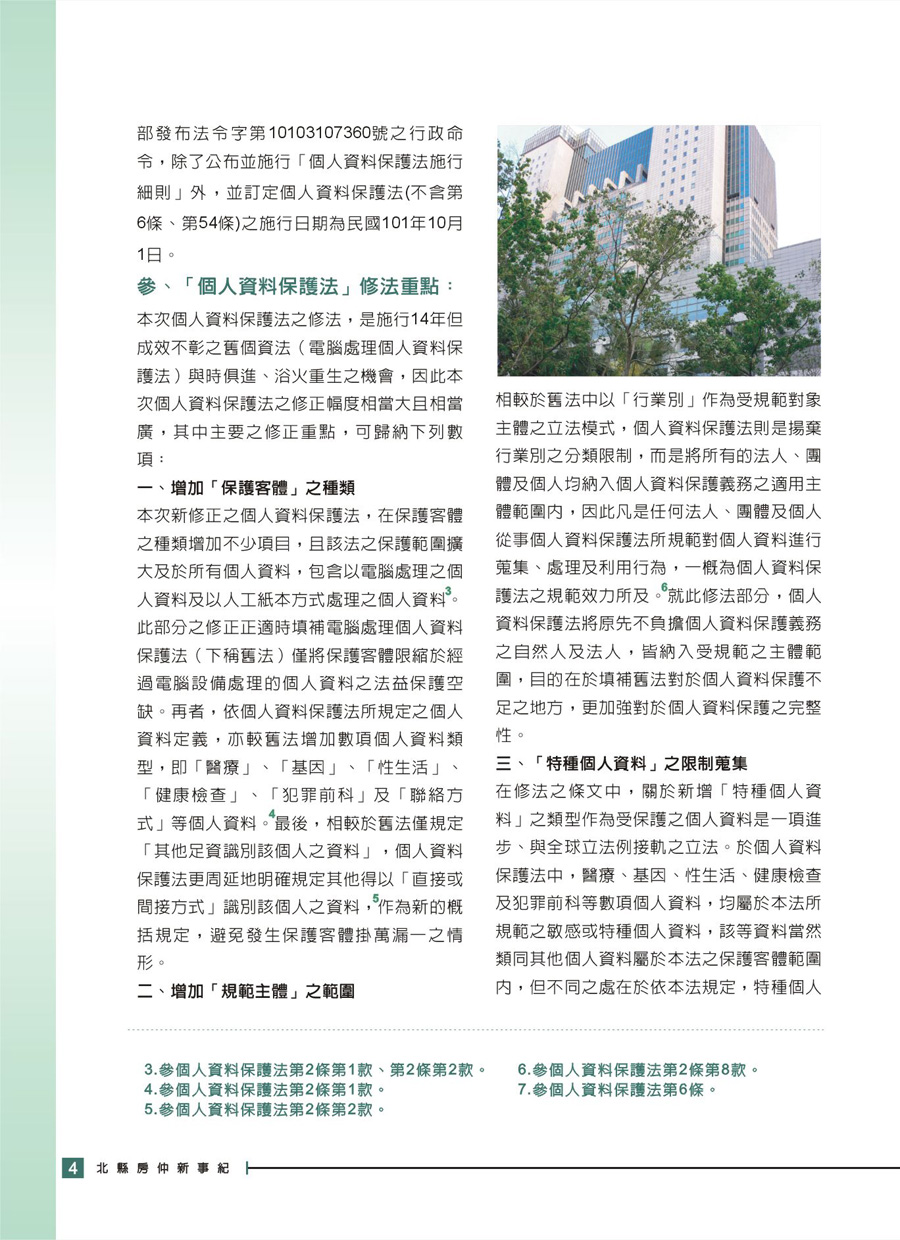 部發布法令字第10103107360號之行政命令，除了公布並施行「個人資料保護法施行細則」外，並訂定個人資料保護法(不含第6條、第54條)之施行日期為民國101年10月1日。

參、「個人資料保護法」修法重點：

本次個人資料保護法之修法，是施行14年但成效不彰之舊個資法（電腦處理個人資料保護法）與時俱進、浴火重生之機會，因此本次個人資料保護法之修正幅度相當大且相當廣，其中主要之修正重點，可歸納下列數項：

一、增加「保護客體」之種類

本次新修正之個人資料保護法，在保護客體之種類增加不少項目，且該法之保護範圍擴大及於所有個人資料，包含以電腦處理之個人資料及以人工紙本方式處理之個人資料$^3$。此部分之修正正適時填補電腦處理個人資料保護法（下稱舊法）僅將保護客體限縮於經過電腦設備處理的個人資料之法益保護空缺。再者，依個人資料保護法所規定之個人資料定義，亦較舊法增加數項個人資料類型，即「醫療」、「基因」、「性生活」、「健康檢查」、「犯罪前科」及「聯絡方式」等個人資料。$^4$最後，相較於舊法僅規定「其他足資識別該個人之資料」，個人資料保護法更周延地明確規定其他得以「直接或間接方式」識別該個人之資料，$^5$作為新的概括規定，避免發生保護客體掛萬漏一之情形。

二、增加「規範主體」之範圍

相較於舊法中以「行業別」作為受規範對象主體之立法模式，個人資料保護法則是揚棄行業別之分類限制，而是將所有的法人、團體及個人均納入個人資料保護義務之適用主體範圍內，因此凡是任何法人、團體及個人從事個人資料保護法所規範對個人資料進行蒐集、處理及利用行為，一概為個人資料保護法之規範效力所及。$^6$就此修法部分，個人資料保護法將原先不負擔個人資料保護義務之自然人及法人，皆納入受規範之主體範圍，目的在於填補舊法對於個人資料保護不足之地方，更加強對於個人資料保護之完整性。

三、「特種個人資料」之限制蒐集

在修法之條文中，關於新增「特種個人資料」之類型作為受保護之個人資料是一項進步、與全球立法例接軌之立法。於個人資料保護法中，醫療、基因、性生活、健康檢查及犯罪前科等數項個人資料，均屬於本法所規範之敏感或特種個人資料，該等資料當然類同其他個人資料屬於本法之保護客體範圍內，但不同之處在於依本法規定，特種個人

3.參個人資料保護法第2條第1款、第2條第2款。
4.參個人資料保護法第2條第1款。
5.參個人資料保護法第2條第2款。
6.參個人資料保護法第2條第8款。
7.參個人資料保護法第6條。

4 北縣房仲新事紀